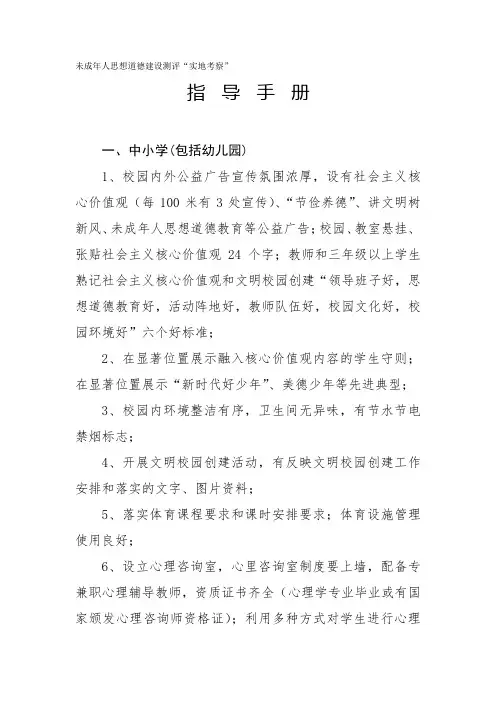 未成年人思想道德建设测评“实地考察”

指 导 手 册

一、中小学(包括幼儿园)

1、校园内外公益广告宣传氛围浓厚，设有社会主义核心价值观（每 100 米有 3 处宣传）、“节俭养德”、讲文明树新风、未成年人思想道德教育等公益广告；校园、教室悬挂、张贴社会主义核心价值观 24 个字；教师和三年级以上学生熟记社会主义核心价值观和文明校园创建“领导班子好，思想道德教育好，活动阵地好，教师队伍好，校园文化好，校园环境好”六个好标准；

2、在显著位置展示融入核心价值观内容的学生守则；在显著位置展示“新时代好少年”、美德少年等先进典型；

3、校园内环境整洁有序，卫生间无异味，有节水节电禁烟标志；

4、开展文明校园创建活动，有反映文明校园创建工作安排和落实的文字、图片资料；

5、落实体育课程要求和课时安排要求；体育设施管理使用良好；

6、设立心理咨询室，心里咨询室制度要上墙，配备专兼职心理辅导教师，资质证书齐全（心理学专业毕业或有国家颁发心理咨询师资格证）；利用多种方式对学生进行心理